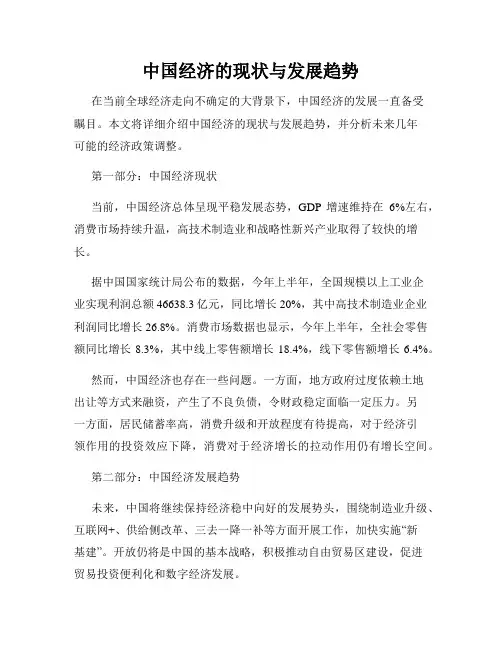 中国经济的现状与发展趋势

在当前全球经济走向不确定的大背景下，中国经济的发展一直备受瞩目。本文将详细介绍中国经济的现状与发展趋势，并分析未来几年可能的经济政策调整。

第一部分：中国经济现状

当前，中国经济总体呈现平稳发展态势，GDP 增速维持在 6%左右，消费市场持续升温，高技术制造业和战略性新兴产业取得了较快的增长。

据中国国家统计局公布的数据，今年上半年，全国规模以上工业企业实现利润总额 46638.3 亿元，同比增长 20%，其中高技术制造业企业利润同比增长 26.8%。消费市场数据也显示，今年上半年，全社会零售额同比增长 8.3%，其中线上零售额增长 18.4%，线下零售额增长 6.4%。

然而，中国经济也存在一些问题。一方面，地方政府过度依赖土地出让等方式来融资，产生了不良负债，令财政稳定面临一定压力。另一方面，居民储蓄率高，消费升级和开放程度有待提高，对于经济引领作用的投资效应下降，消费对于经济增长的拉动作用仍有增长空间。

第二部分：中国经济发展趋势

未来，中国将继续保持经济稳中向好的发展势头，围绕制造业升级、互联网+、供给侧改革、三去一降一补等方面开展工作，加快实施“新基建”。开放仍将是中国的基本战略，积极推动自由贸易区建设，促进贸易投资便利化和数字经济发展。